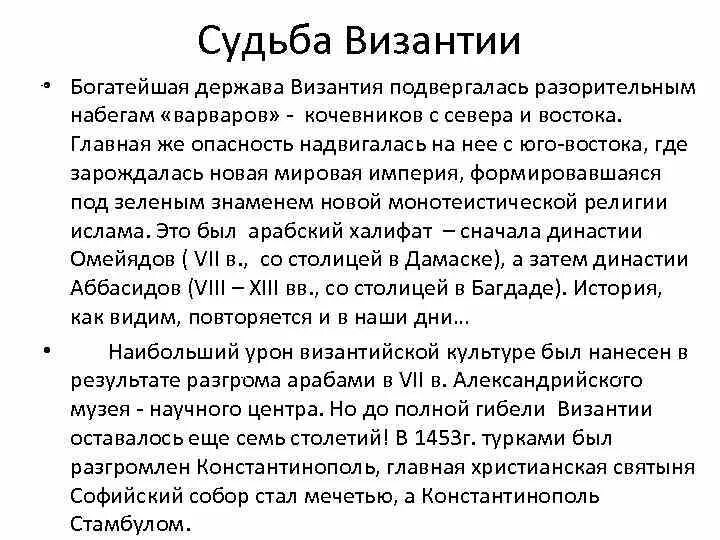 Судьба Византии

• Богатейшая держава Византия подвергалась разорительным набегам «варваров» - кочевников с севера и востока. Главная же опасность надвигалась на нее с юго-востока, где зарождалась новая мировая империя, формировавшаяся под зеленым знаменем новой монотеистической религии ислама. Это был арабский халифат – сначала династии Омейядов ( VII в., со столицей в Дамаске), а затем династии Аббасидов (VIII – XIII вв., со столицей в Багдаде). История, как видим, повторяется и в наши дни…

• Наибольший урон византийской культуре был нанесен в результате разгрома арабами в VII в. Александрийского музея - научного центра. Но до полной гибели Византии оставалось еще семь столетий! В 1453г. турками был разгромлен Константинополь, главная христианская святыня Софийский собор стал мечетью, а Константинополь Стамбулом.